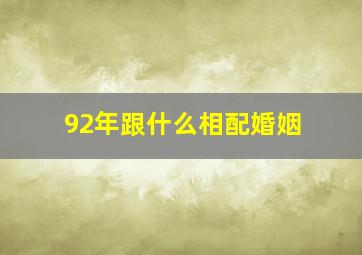 92年跟什么相配婚姻